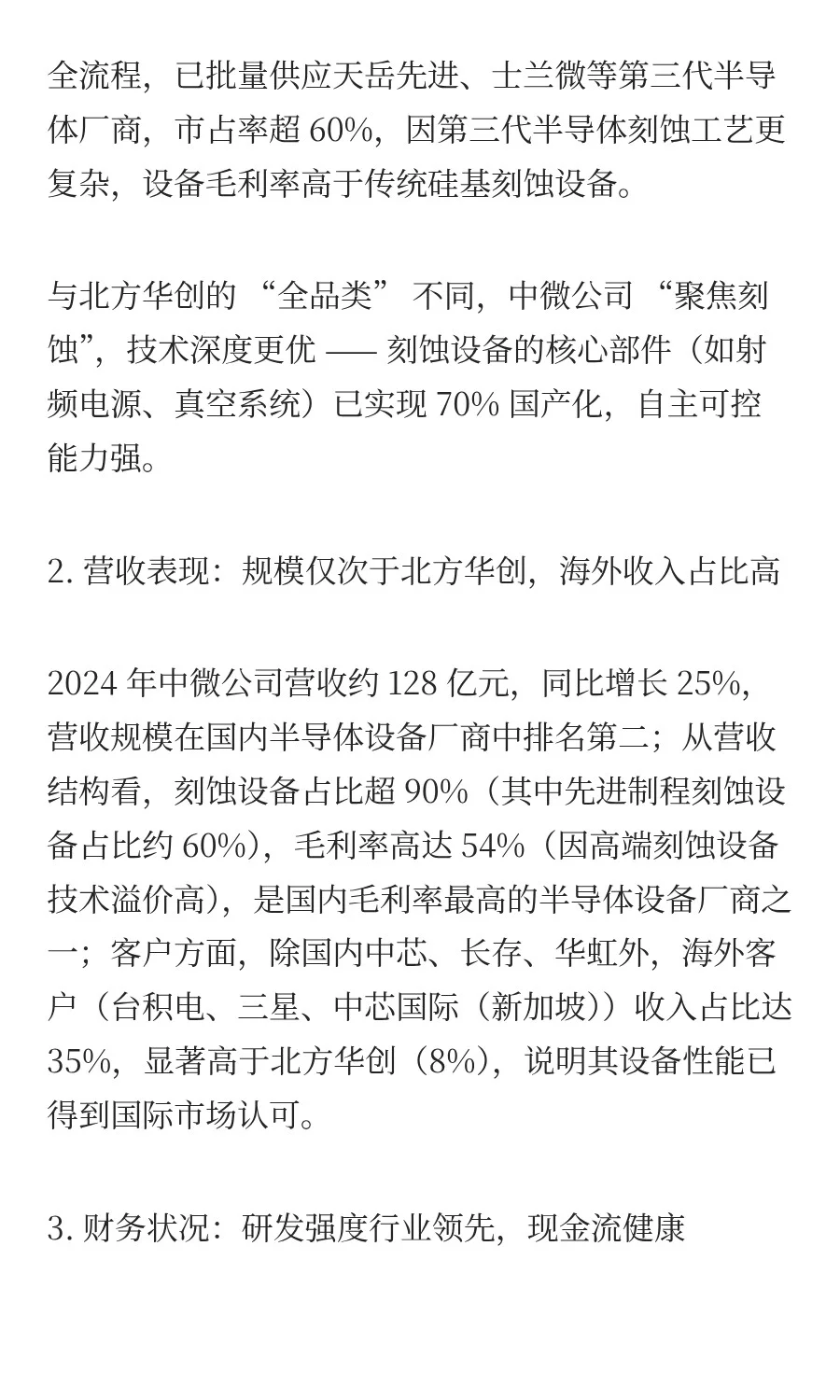 全流程，已批量供应天岳先进、士兰微等第三代半导体厂商，市占率超 60%，因第三代半导体刻蚀工艺更复杂，设备毛利率高于传统硅基刻蚀设备。

与北方华创的 “全品类” 不同，中微公司 “聚焦刻蚀”，技术深度更优 —— 刻蚀设备的核心部件（如射频电源、真空系统）已实现 70% 国产化，自主可控能力强。

2. 营收表现：规模仅次于北方华创，海外收入占比高

2024 年中微公司营收约 128 亿元，同比增长 25%，营收规模在国内半导体设备厂商中排名第二；从营收结构看，刻蚀设备占比超 90%（其中先进制程刻蚀设备占比约 60%），毛利率高达 54%（因高端刻蚀设备技术溢价高），是国内毛利率最高的半导体设备厂商之一；客户方面，除国内中芯、长存、华虹外，海外客户（台积电、三星、中芯国际（新加坡））收入占比达 35%，显著高于北方华创（8%），说明其设备性能已得到国际市场认可。

3. 财务状况：研发强度行业领先，现金流健康